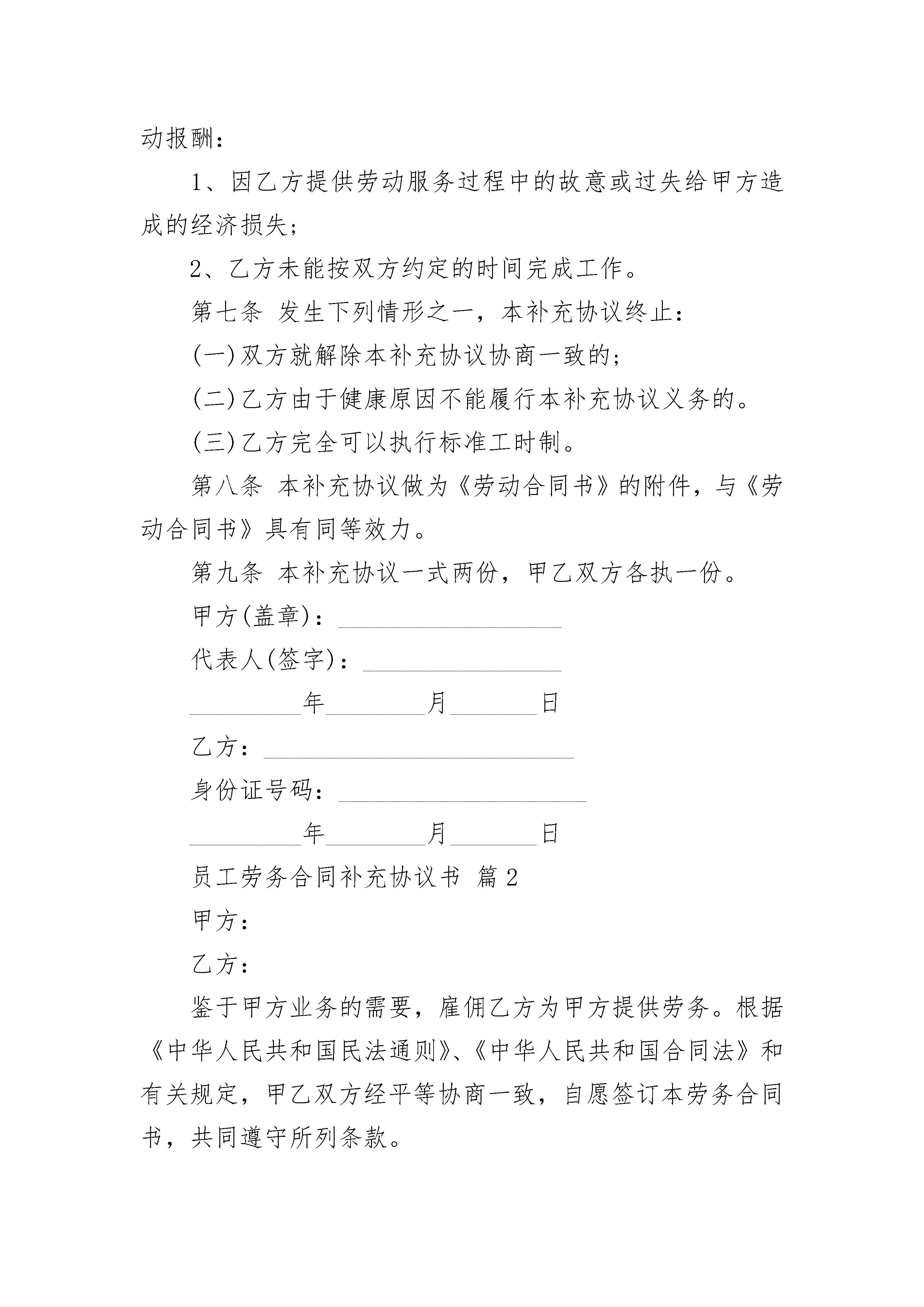 动报酬：

1、因乙方提供劳动服务过程中的故意或过失给甲方造成的经济损失；

2、乙方未能按双方约定的时间完成工作。

第七条 发生下列情形之一，本补充协议终止：

(一)双方就解除本补充协议协商一致的；

(二)乙方由于健康原因不能履行本补充协议义务的。

(三)乙方完全可以执行标准工时制。

第八条 本补充协议做为《劳动合同书》的附件，与《劳动合同书》具有同等效力。

第九条 本补充协议一式两份，甲乙双方各执一份。

甲方(盖章)：__________________

代表人(签字)：________________

_________年________月_______日

乙方：_________________________

身份证号码：____________________

_________年________月_______日

员工劳务合同补充协议书 篇2

甲方：

乙方：

鉴于甲方业务的需要，雇佣乙方为甲方提供劳务。根据《中华人民共和国民法通则》、《中华人民共和国合同法》和有关规定，甲乙双方经平等协商一致，自愿签订本劳务合同书，共同遵守所列条款。